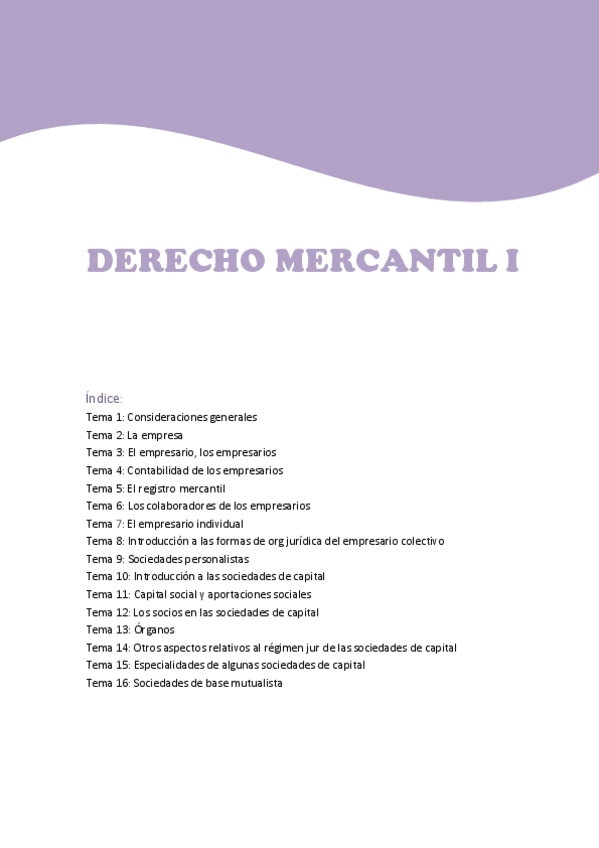 DERECHO MERCANTIL I

Índice:
Tema 1: Consideraciones generales
Tema 2: La empresa
Tema 3: El empresario, los empresarios
Tema 4: Contabilidad de los empresarios
Tema 5: El registro mercantil
Tema 6: Los colaboradores de los empresarios
Tema 7: El empresario individual
Tema 8: Introducción a las formas de org jurídica del empresario colectivo
Tema 9: Sociedades personalistas
Tema 10: Introducción a las sociedades de capital
Tema 11: Capital social y aportaciones sociales
Tema 12: Los socios en las sociedades de capital
Tema 13: Órganos
Tema 14: Otros aspectos relativos al régimen jur de las sociedades de capital
Tema 15: Especialidades de algunas sociedades de capital
Tema 16: Sociedades de base mutualista